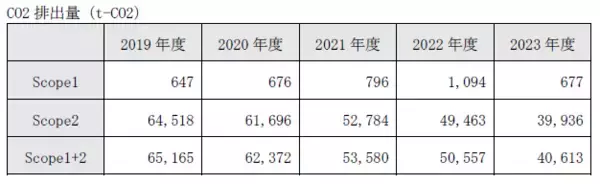 CO2 排出量（t-CO2）

|  | 2019 年度 | 2020 年度 | 2021 年度 | 2022 年度 | 2023 年度 |
|---|---|---|---|---|---|
| Scope1 | 647 | 676 | 796 | 1,094 | 677 |
| Scope2 | 64,518 | 61,696 | 52,784 | 49,463 | 39,936 |
| Scope1+2 | 65,165 | 62,372 | 53,580 | 50,557 | 40,613 |